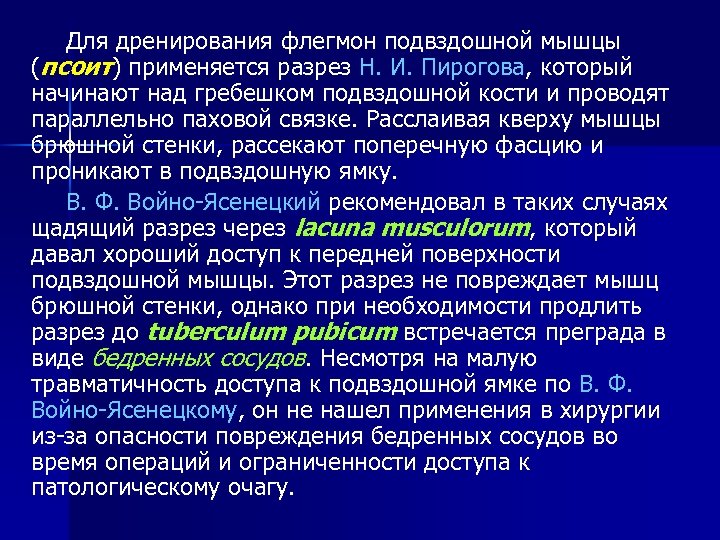 Для дренирования флегмон подвздошной мышцы (псоит) применяется разрез Н. И. Пирогова, который начинают над гребешком подвздошной кости и проводят параллельно паховой связке. Расслаивая кверху мышцы брюшной стенки, рассекают поперечную фасцию и проникают в подвздошную ямку.

В. Ф. Войно-Ясенецкий рекомендовал в таких случаях щадящий разрез через lacuna musculorum, который давал хороший доступ к передней поверхности подвздошной мышцы. Этот разрез не повреждает мышц брюшной стенки, однако при необходимости продлить разрез до tuberculum pubicum встречается преграда в виде бедренных сосудов. Несмотря на малую травматичность доступа к подвздошной ямке по В. Ф. Войно-Ясенецкому, он не нашел применения в хирургии из-за опасности повреждения бедренных сосудов во время операций и ограниченности доступа к патологическому очагу.